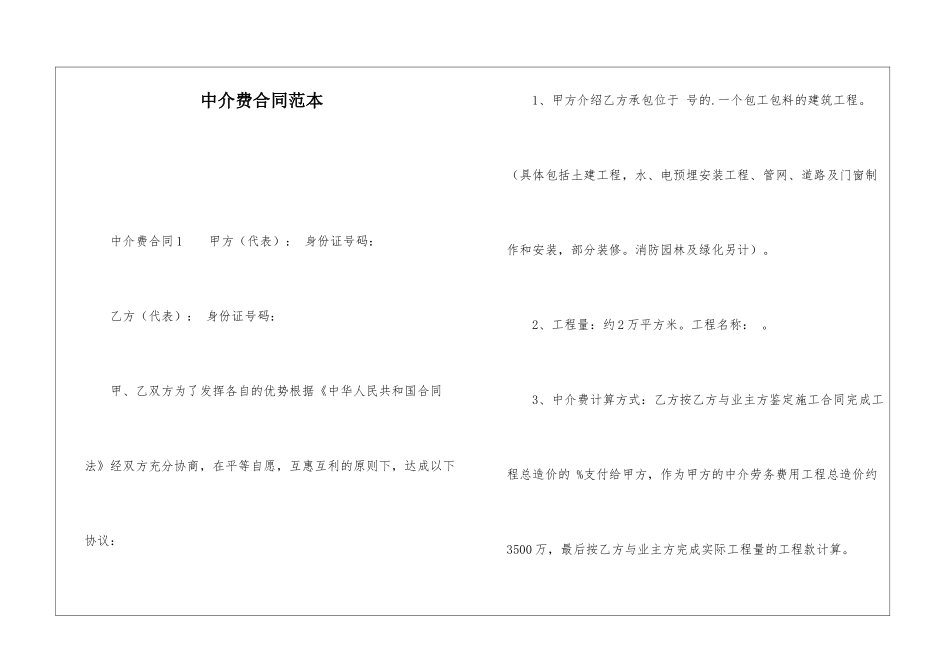 中介费合同范本

中介费合同1　　甲方（代表）：　身份证号码：

乙方（代表）：　身份证号码：

甲、乙双方为了发挥各自的优势根据《中华人民共和国合同法》经双方充分协商，在平等自愿，互惠互利的原则下，达成以下协议：

1、甲方介绍乙方承包位于 号的.一个包工包料的建筑工程。（具体包括土建工程，水、电预埋安装工程、管网、道路及门窗制作和安装，部分装修。消防园林及绿化另计）。

2、工程量：约2万平方米。工程名称：　。

3、中介费计算方式：乙方按乙方与业主方鉴定施工合同完成工程总造价的 %支付给甲方，作为甲方的中介劳务费用工程总造价约3500万，最后按乙方与业主方完成实际工程量的工程款计算。